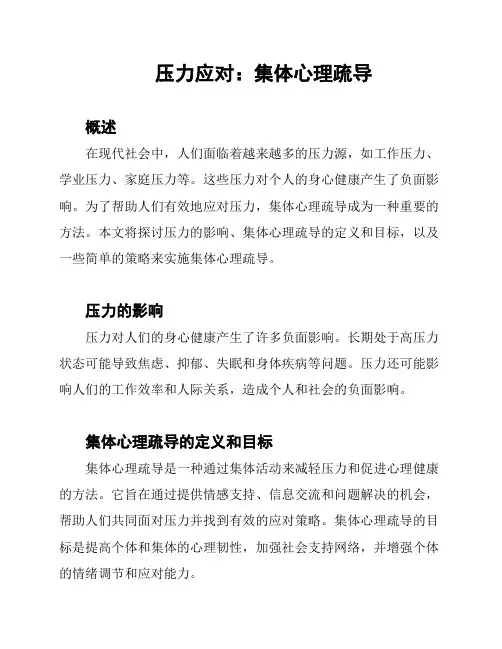 压力应对：集体心理疏导

概述

在现代社会中，人们面临着越来越多的压力源，如工作压力、学业压力、家庭压力等。这些压力对个人的身心健康产生了负面影响。为了帮助人们有效地应对压力，集体心理疏导成为一种重要的方法。本文将探讨压力的影响、集体心理疏导的定义和目标，以及一些简单的策略来实施集体心理疏导。

压力的影响

压力对人们的身心健康产生了许多负面影响。长期处于高压力状态可能导致焦虑、抑郁、失眠和身体疾病等问题。压力还可能影响人们的工作效率和人际关系，造成个人和社会的负面影响。

集体心理疏导的定义和目标

集体心理疏导是一种通过集体活动来减轻压力和促进心理健康的方法。它旨在通过提供情感支持、信息交流和问题解决的机会，帮助人们共同面对压力并找到有效的应对策略。集体心理疏导的目标是提高个体和集体的心理韧性，加强社会支持网络，并增强个体的情绪调节和应对能力。